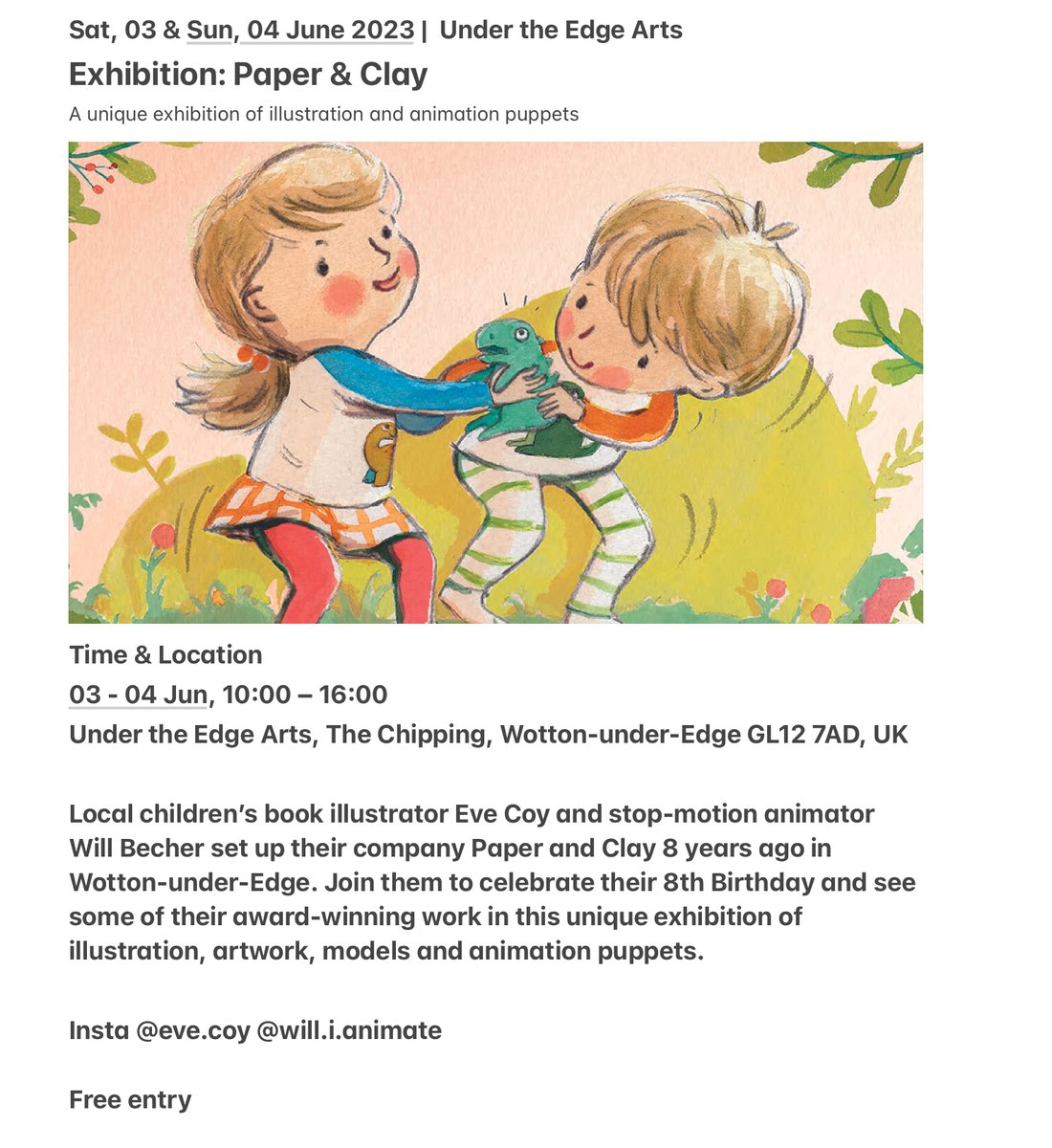 Sat, 03 & Sun, 04 June 2023 | Under the Edge Arts

Exhibition: Paper & Clay

A unique exhibition of illustration and animation puppets

Time & Location

03 - 04 Jun, 10:00 – 16:00

Under the Edge Arts, The Chipping, Wotton-under-Edge GL12 7AD, UK

Local children's book illustrator Eve Coy and stop-motion animator Will Becher set up their company Paper and Clay 8 years ago in Wotton-under-Edge. Join them to celebrate their 8th Birthday and see some of their award-winning work in this unique exhibition of illustration, artwork, models and animation puppets.

Insta @eve.coy @will.i.animate

Free entry